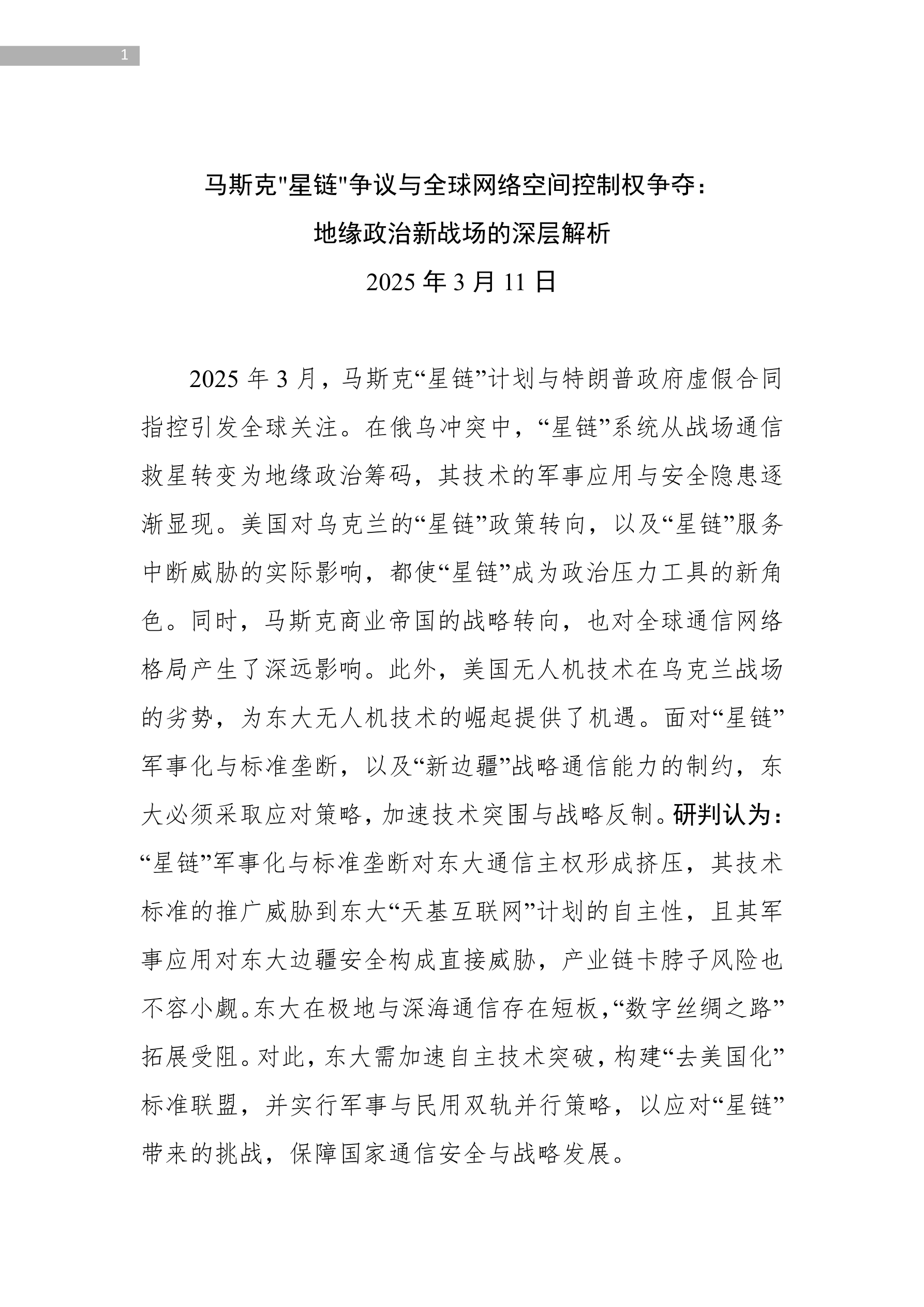 1

马斯克"星链"争议与全球网络空间控制权争夺：
地缘政治新战场的深层解析
2025 年 3 月 11 日

2025 年 3 月，马斯克“星链”计划与特朗普政府虚假合同指控引发全球关注。在俄乌冲突中，“星链”系统从战场通信救星转变为地缘政治筹码，其技术的军事应用与安全隐患逐渐显现。美国对乌克兰的“星链”政策转向，以及“星链”服务中断威胁的实际影响，都使“星链”成为政治压力工具的新角色。同时，马斯克商业帝国的战略转向，也对全球通信网络格局产生了深远影响。此外，美国无人机技术在乌克兰战场的劣势，为东大无人机技术的崛起提供了机遇。面对“星链”军事化与标准垄断，以及“新边疆”战略通信能力的制约，东大必须采取应对策略，加速技术突围与战略反制。研判认为：“星链”军事化与标准垄断对东大通信主权形成挤压，其技术标准的推广威胁到东大“天基互联网”计划的自主性，且其军事应用对东大边疆安全构成直接威胁，产业链卡脖子风险也不容小觑。东大在极地与深海通信存在短板，“数字丝绸之路”拓展受阻。对此，东大需加速自主技术突破，构建“去美国化”标准联盟，并实行军事与民用双轨并行策略，以应对“星链”带来的挑战，保障国家通信安全与战略发展。